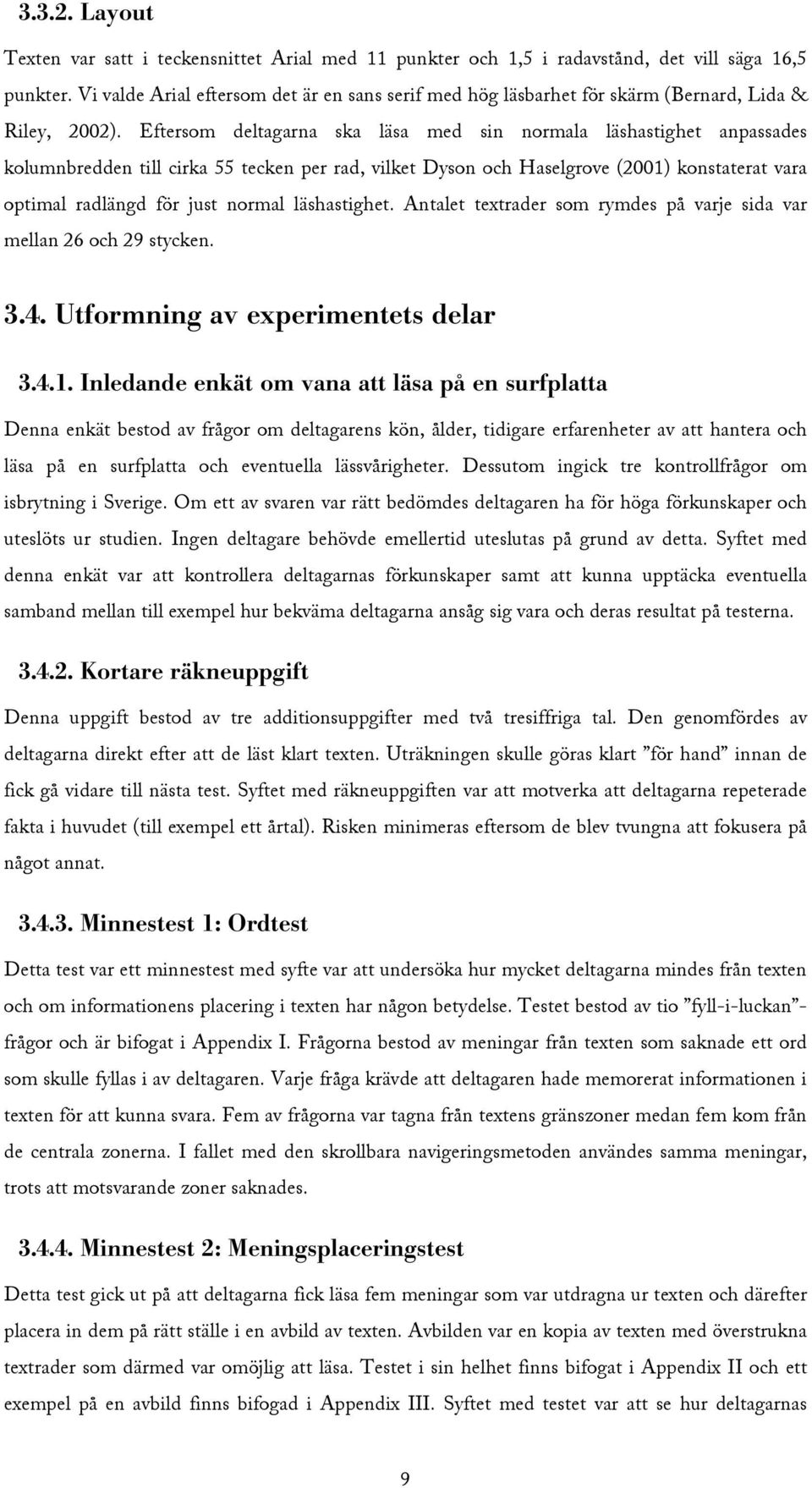 3.3.2. Layout

Texten var satt i teckensnittet Arial med 11 punkter och 1,5 i radavstånd, det vill säga 16,5 punkter. Vi valde Arial eftersom det är en sans serif med hög läsbarhet för skärm (Bernard, Lida & Riley, 2002). Eftersom deltagarna ska läsa med sin normala läshastighet anpassades kolumnbredden till cirka 55 tecken per rad, vilket Dyson och Haselgrove (2001) konstaterat vara optimal radlängd för just normal läshastighet. Antalet textrader som rymdes på varje sida var mellan 26 och 29 stycken.

3.4. Utformning av experimentets delar

3.4.1. Inledande enkät om vana att läsa på en surfplatta

Denna enkät bestod av frågor om deltagarens kön, ålder, tidigare erfarenheter av att hantera och läsa på en surfplatta och eventuella lässvårigheter. Dessutom ingick tre kontrollfrågor om isbrytning i Sverige. Om ett av svaren var rätt bedömdes deltagaren ha för höga förkunskaper och uteslöts ur studien. Ingen deltagare behövde emellertid uteslutas på grund av detta. Syftet med denna enkät var att kontrollera deltagarnas förkunskaper samt att kunna upptäcka eventuella samband mellan till exempel hur bekväma deltagarna ansåg sig vara och deras resultat på testerna.

3.4.2. Kortare räkneuppgift

Denna uppgift bestod av tre additionsuppgifter med två tresiffriga tal. Den genomfördes av deltagarna direkt efter att de läst klart texten. Uträkningen skulle göras klart ”för hand” innan de fick gå vidare till nästa test. Syftet med räkneuppgiften var att motverka att deltagarna repeterade fakta i huvudet (till exempel ett årtal). Risken minimeras eftersom de blev tvungna att fokusera på något annat.

3.4.3. Minnestest 1: Ordtest

Detta test var ett minnestest med syfte var att undersöka hur mycket deltagarna mindes från texten och om informationens placering i texten har någon betydelse. Testet bestod av tio ”fyll-i-luckan”-frågor och är bifogat i Appendix I. Frågorna bestod av meningar från texten som saknade ett ord som skulle fyllas i av deltagaren. Varje fråga krävde att deltagaren hade memorerat informationen i texten för att kunna svara. Fem av frågorna var tagna från textens gränszoner medan fem kom från de centrala zonerna. I fallet med den skrollbara navigeringsmetoden användes samma meningar, trots att motsvarande zoner saknades.

3.4.4. Minnestest 2: Meningsplaceringstest

Detta test gick ut på att deltagarna fick läsa fem meningar som var utdragna ur texten och därefter placera in dem på rätt ställe i en avbild av texten. Avbilden var en kopia av texten med överstrukna textrader som därmed var omöjlig att läsa. Testet i sin helhet finns bifogat i Appendix II och ett exempel på en avbild finns bifogad i Appendix III. Syftet med testet var att se hur deltagarnas

9